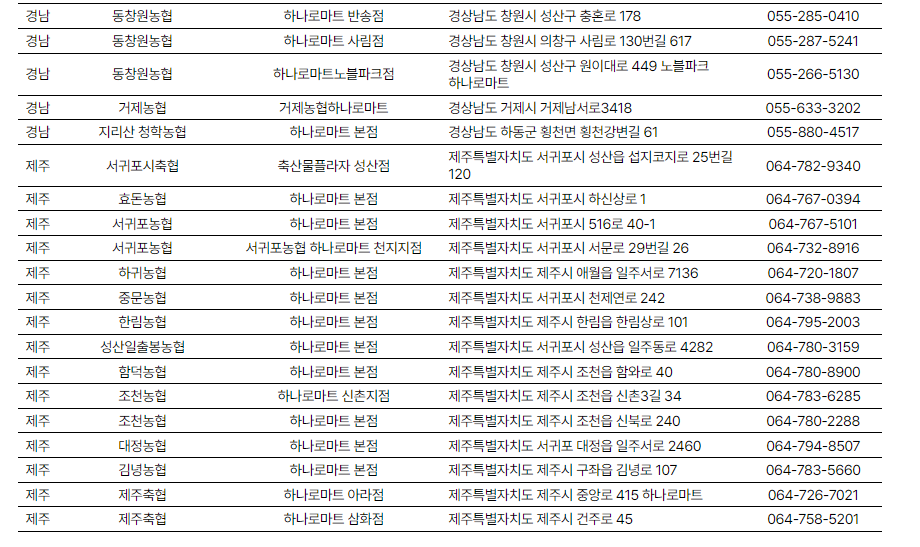 | 경남 | 동창원농협 | 하나로마트 반송점 | 경상남도 창원시 성산구 충혼로 178 | 055-285-0410 |
|---|---|---|---|---|
| 경남 | 동창원농협 | 하나로마트 사림점 | 경상남도 창원시 의창구 사림로 130번길 617 | 055-287-5241 |
| 경남 | 동창원농협 | 하나로마트노블파크점 | 경상남도 창원시 성산구 원이대로 449 노블파크 하나로마트 | 055-266-5130 |
| 경남 | 거제농협 | 거제농협하나로마트 | 경상남도 거제시 거제남서로3418 | 055-633-3202 |
| 경남 | 지리산 청학농협 | 하나로마트 본점 | 경상남도 하동군 횡천면 횡천강변길 61 | 055-880-4517 |
| 제주 | 서귀포시축협 | 축산물플라자 성산점 | 제주특별자치도 서귀포시 성산읍 섭지코지로 25번길 120 | 064-782-9340 |
| 제주 | 효돈농협 | 하나로마트 본점 | 제주특별자치도 서귀포시 하신상로 1 | 064-767-0394 |
| 제주 | 서귀포농협 | 하나로마트 본점 | 제주특별자치도 서귀포시 516로 40-1 | 064-767-5101 |
| 제주 | 서귀포농협 | 서귀포농협 하나로마트 천지지점 | 제주특별자치도 서귀포시 서문로 29번길 26 | 064-732-8916 |
| 제주 | 하귀농협 | 하나로마트 본점 | 제주특별자치도 제주시 애월읍 일주서로 7136 | 064-720-1807 |
| 제주 | 중문농협 | 하나로마트 본점 | 제주특별자치도 서귀포시 천제연로 242 | 064-738-9883 |
| 제주 | 한림농협 | 하나로마트 본점 | 제주특별자치도 제주시 한림읍 한림상로 101 | 064-795-2003 |
| 제주 | 성산일출봉농협 | 하나로마트 본점 | 제주특별자치도 서귀포시 성산읍 일주동로 4282 | 064-780-3159 |
| 제주 | 함덕농협 | 하나로마트 본점 | 제주특별자치도 제주시 조천읍 함와로 40 | 064-780-8900 |
| 제주 | 조천농협 | 하나로마트 신촌지점 | 제주특별자치도 제주시 조천읍 신촌3길 34 | 064-783-6285 |
| 제주 | 조천농협 | 하나로마트 본점 | 제주특별자치도 제주시 조천읍 신북로 240 | 064-780-2288 |
| 제주 | 대정농협 | 하나로마트 본점 | 제주특별자치도 서귀포 대정읍 일주서로 2460 | 064-794-8507 |
| 제주 | 김녕농협 | 하나로마트 본점 | 제주특별자치도 제주시 구좌읍 김녕로 107 | 064-783-5660 |
| 제주 | 제주축협 | 하나로마트 아라점 | 제주특별자치도 제주시 중앙로 415 하나로마트 | 064-726-7021 |
| 제주 | 제주축협 | 하나로마트 삼화점 | 제주특별자치도 제주시 건주로 45 | 064-758-5201 |